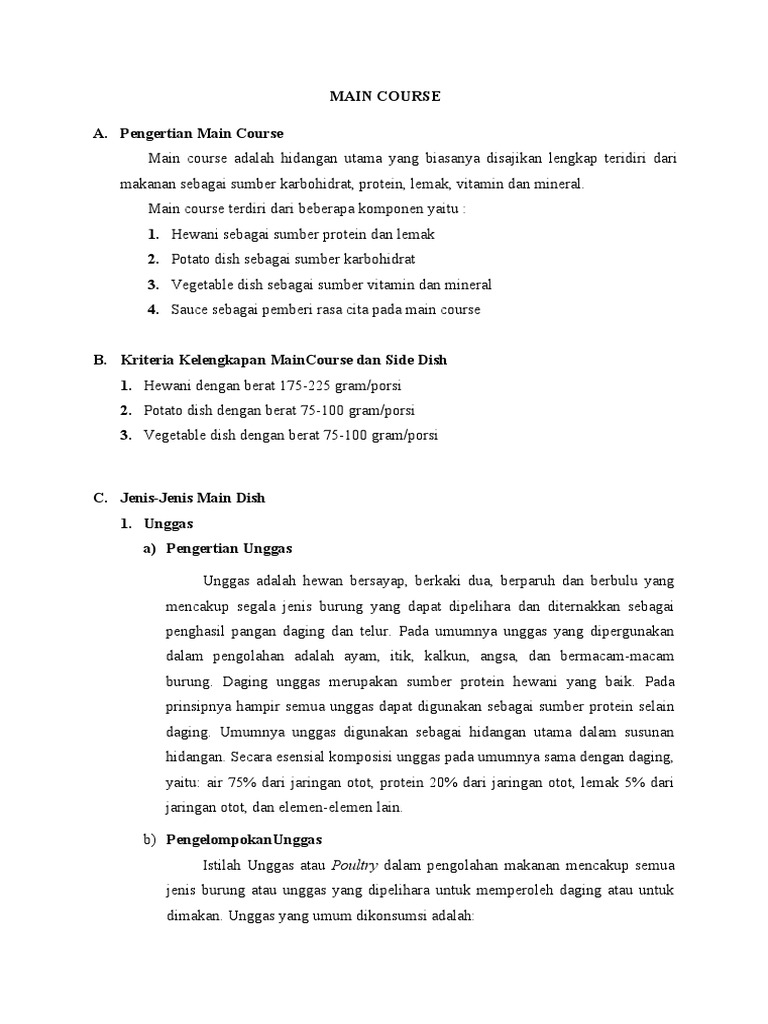 MAIN COURSE

A. Pengertian Main Course

Main course adalah hidangan utama yang biasanya disajikan lengkap teridiri dari makanan sebagai sumber karbohidrat, protein, lemak, vitamin dan mineral.

Main course terdiri dari beberapa komponen yaitu :

1. Hewani sebagai sumber protein dan lemak
2. Potato dish sebagai sumber karbohidrat
3. Vegetable dish sebagai sumber vitamin dan mineral
4. Sauce sebagai pemberi rasa cita pada main course

B. Kriteria Kelengkapan MainCourse dan Side Dish

1. Hewani dengan berat 175-225 gram/porsi
2. Potato dish dengan berat 75-100 gram/porsi
3. Vegetable dish dengan berat 75-100 gram/porsi

C. Jenis-Jenis Main Dish

1. Unggas

a) Pengertian Unggas

Unggas adalah hewan bersayap, berkaki dua, berparuh dan berbulu yang mencakup segala jenis burung yang dapat dipelihara dan diternakkan sebagai penghasil pangan daging dan telur. Pada umumnya unggas yang dipergunakan dalam pengolahan adalah ayam, itik, kalkun, angsa, dan bermacam-macam burung. Daging unggas merupakan sumber protein hewani yang baik. Pada prinsipnya hampir semua unggas dapat digunakan sebagai sumber protein selain daging. Umumnya unggas digunakan sebagai hidangan utama dalam susunan hidangan. Secara esensial komposisi unggas pada umumnya sama dengan daging, yaitu: air 75% dari jaringan otot, protein 20% dari jaringan otot, lemak 5% dari jaringan otot, dan elemen-elemen lain.

b) PengelompokanUnggas

Istilah Unggas atau Poultry dalam pengolahan makanan mencakup semua jenis burung atau unggas yang dipelihara untuk memperoleh daging atau untuk dimakan. Unggas yang umum dikonsumsi adalah: